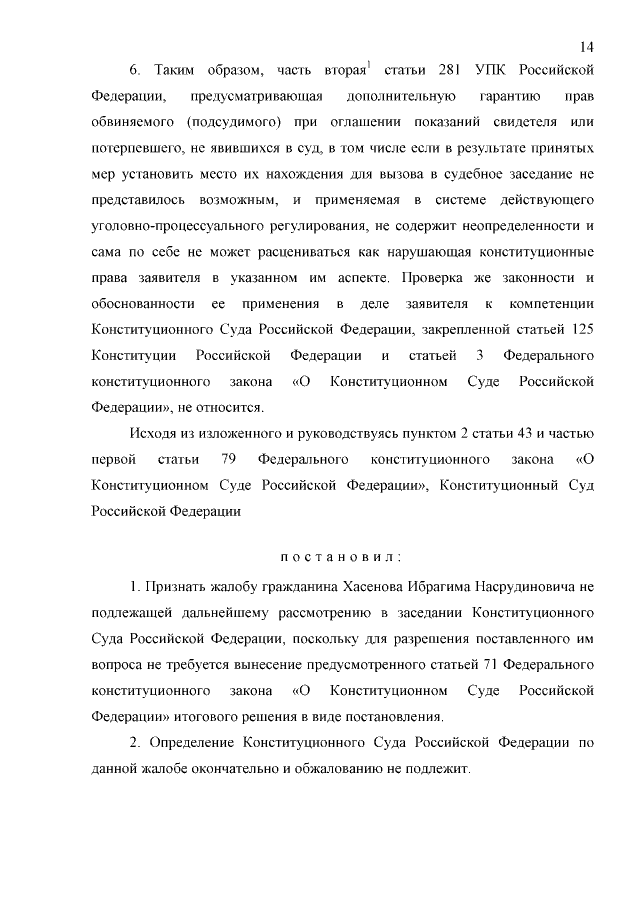 14

6. Таким образом, часть вторая$^1$ статьи 281 УПК Российской Федерации, предусматривающая дополнительную гарантию прав обвиняемого (подсудимого) при оглашении показаний свидетеля или потерпевшего, не явившихся в суд, в том числе если в результате принятых мер установить место их нахождения для вызова в судебное заседание не представилось возможным, и применяемая в системе действующего уголовно-процессуального регулирования, не содержит неопределенности и сама по себе не может расцениваться как нарушающая конституционные права заявителя в указанном им аспекте. Проверка же законности и обоснованности ее применения в деле заявителя к компетенции Конституционного Суда Российской Федерации, закрепленной статьей 125 Конституции Российской Федерации и статьей 3 Федерального конституционного закона «О Конституционном Суде Российской Федерации», не относится.

Исходя из изложенного и руководствуясь пунктом 2 статьи 43 и частью первой статьи 79 Федерального конституционного закона «О Конституционном Суде Российской Федерации», Конституционный Суд Российской Федерации

постановил:

1. Признать жалобу гражданина Хасенова Ибрагима Насрудиновича не подлежащей дальнейшему рассмотрению в заседании Конституционного Суда Российской Федерации, поскольку для разрешения поставленного им вопроса не требуется вынесение предусмотренного статьей 71 Федерального конституционного закона «О Конституционном Суде Российской Федерации» итогового решения в виде постановления.

2. Определение Конституционного Суда Российской Федерации по данной жалобе окончательно и обжалованию не подлежит.